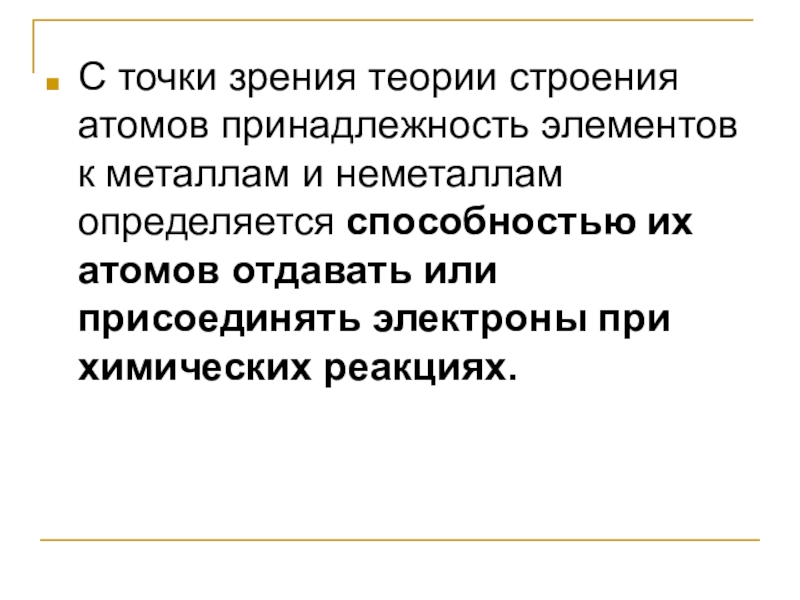 С точки зрения теории строения атомов принадлежность элементов к металлам и неметаллам определяется способностью их атомов отдавать или присоединять электроны при химических реакциях.